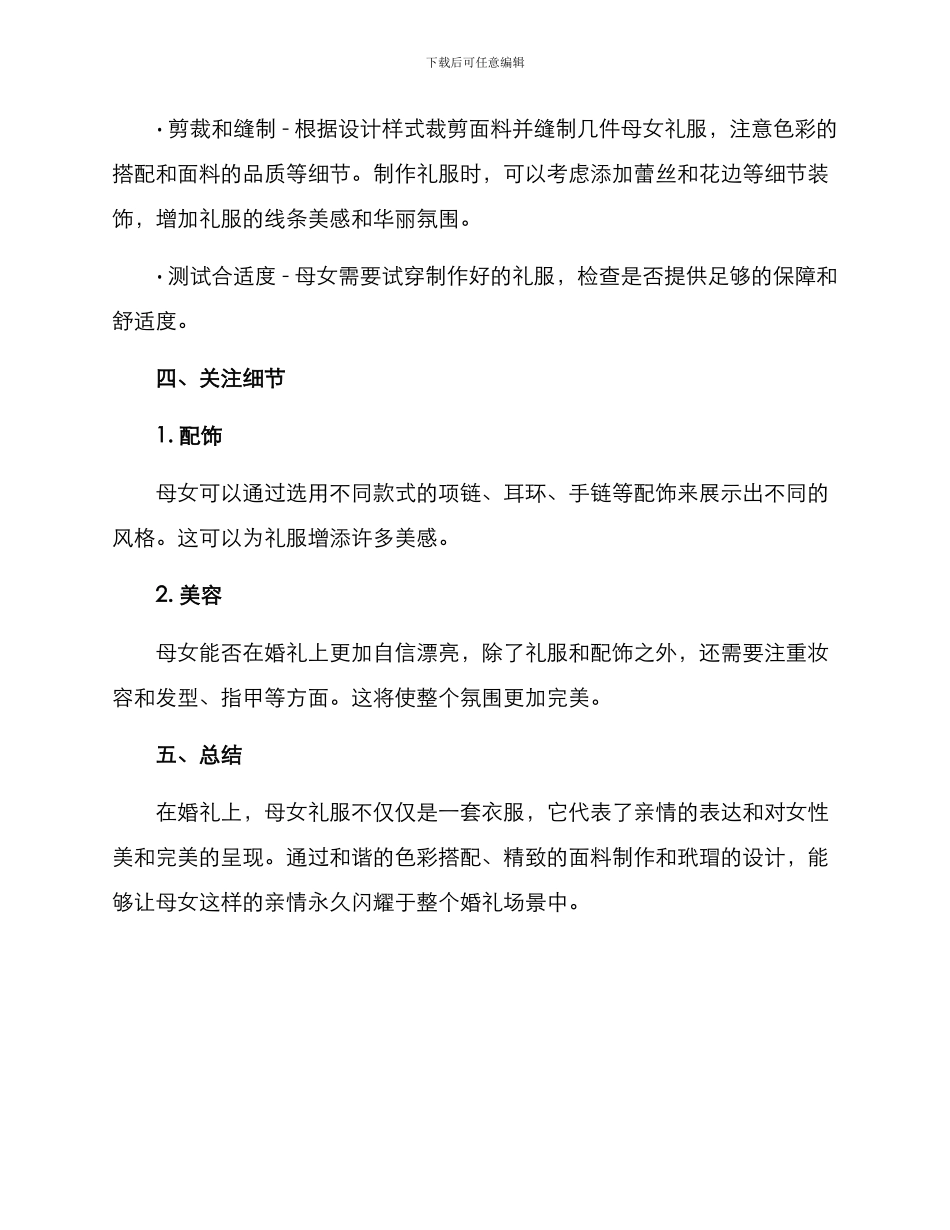 下载后可任意编辑

· 剪裁和缝制 - 根据设计样式裁剪面料并缝制几件母女礼服，注意色彩的搭配和面料的品质等细节。制作礼服时，可以考虑添加蕾丝和花边等细节装饰，增加礼服的线条美感和华丽氛围。

· 测试合适度 - 母女需要试穿制作好的礼服，检查是否提供足够的保障和舒适度。

四、关注细节

1. 配饰

母女可以通过选用不同款式的项链、耳环、手链等配饰来展示出不同的风格。这可以为礼服增添许多美感。

2. 美容

母女能否在婚礼上更加自信漂亮，除了礼服和配饰之外，还需要注重妆容和发型、指甲等方面。这将使整个氛围更加完美。

五、总结

在婚礼上，母女礼服不仅仅是一套衣服，它代表了亲情的表达和对女性美和完美的呈现。通过和谐的色彩搭配、精致的面料制作和玳瑁的设计，能够让母女这样的亲情永久闪耀于整个婚礼场景中。